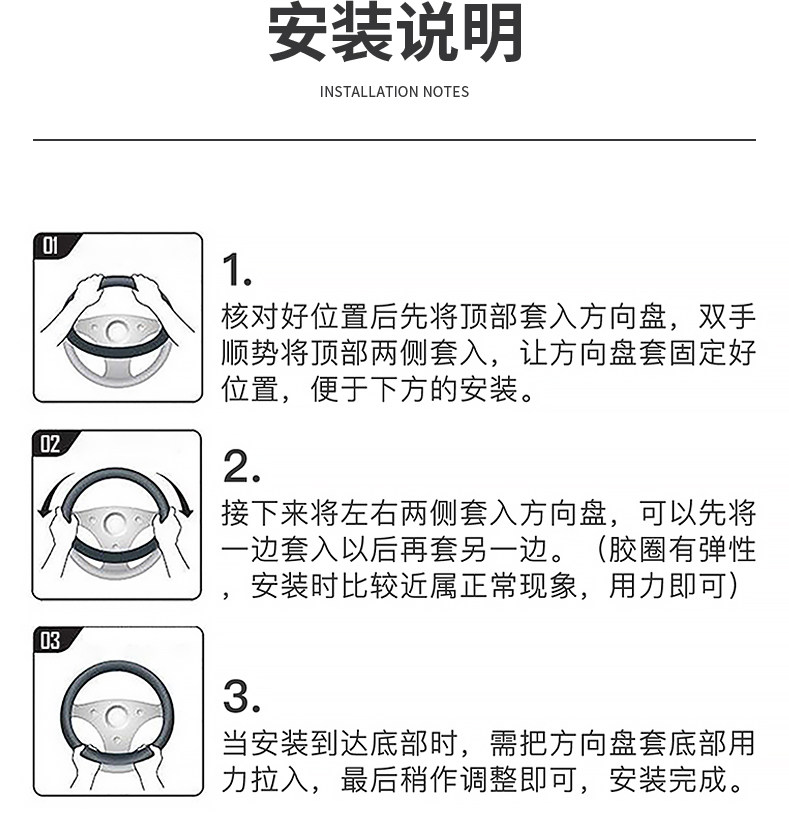 安装说明

INSTALLATION NOTES

01

1.

核对好位置后先将顶部套入方向盘，双手顺势将顶部两侧套入，让方向盘套固定好位置，便于下方的安装。

02

2.

接下来将左右两侧套入方向盘，可以先将一边套入以后再套另一边。（胶圈有弹性，安装时比较近属正常现象，用力即可）

03

3.

当安装到达底部时，需把方向盘套底部用力拉入，最后稍作调整即可，安装完成。